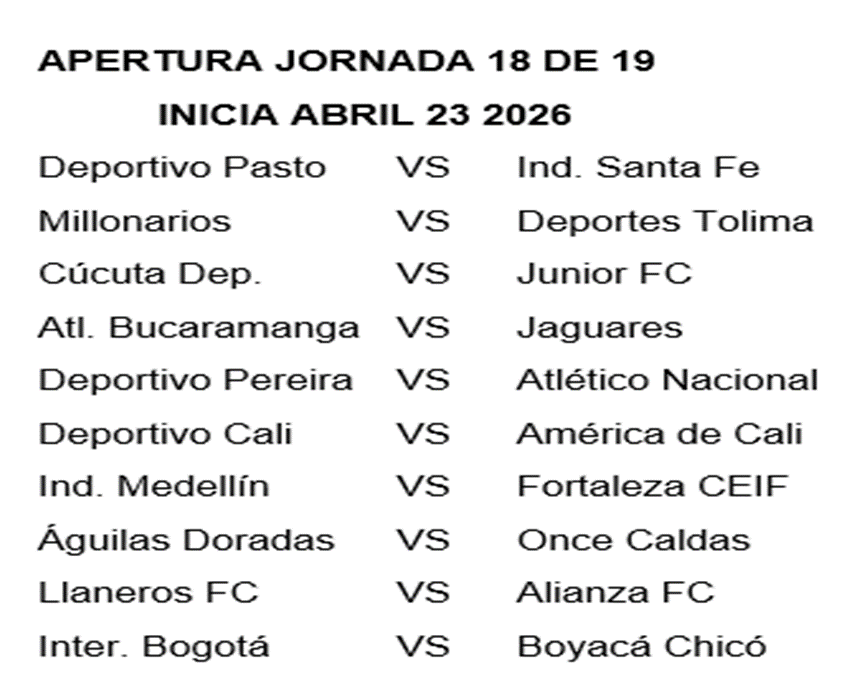 APERTURA JORNADA 18 DE 19

INICIA ABRIL 23 2026

| | | |
|---|---|---|
| Deportivo Pasto | VS | Ind. Santa Fe |
| Millonarios | VS | Deportes Tolima |
| Cúcuta Dep. | VS | Junior FC |
| Atl. Bucaramanga | VS | Jaguares |
| Deportivo Pereira | VS | Atlético Nacional |
| Deportivo Cali | VS | América de Cali |
| Ind. Medellín | VS | Fortaleza CEIF |
| Águilas Doradas | VS | Once Caldas |
| Llaneros FC | VS | Alianza FC |
| Inter. Bogotá | VS | Boyacá Chicó |